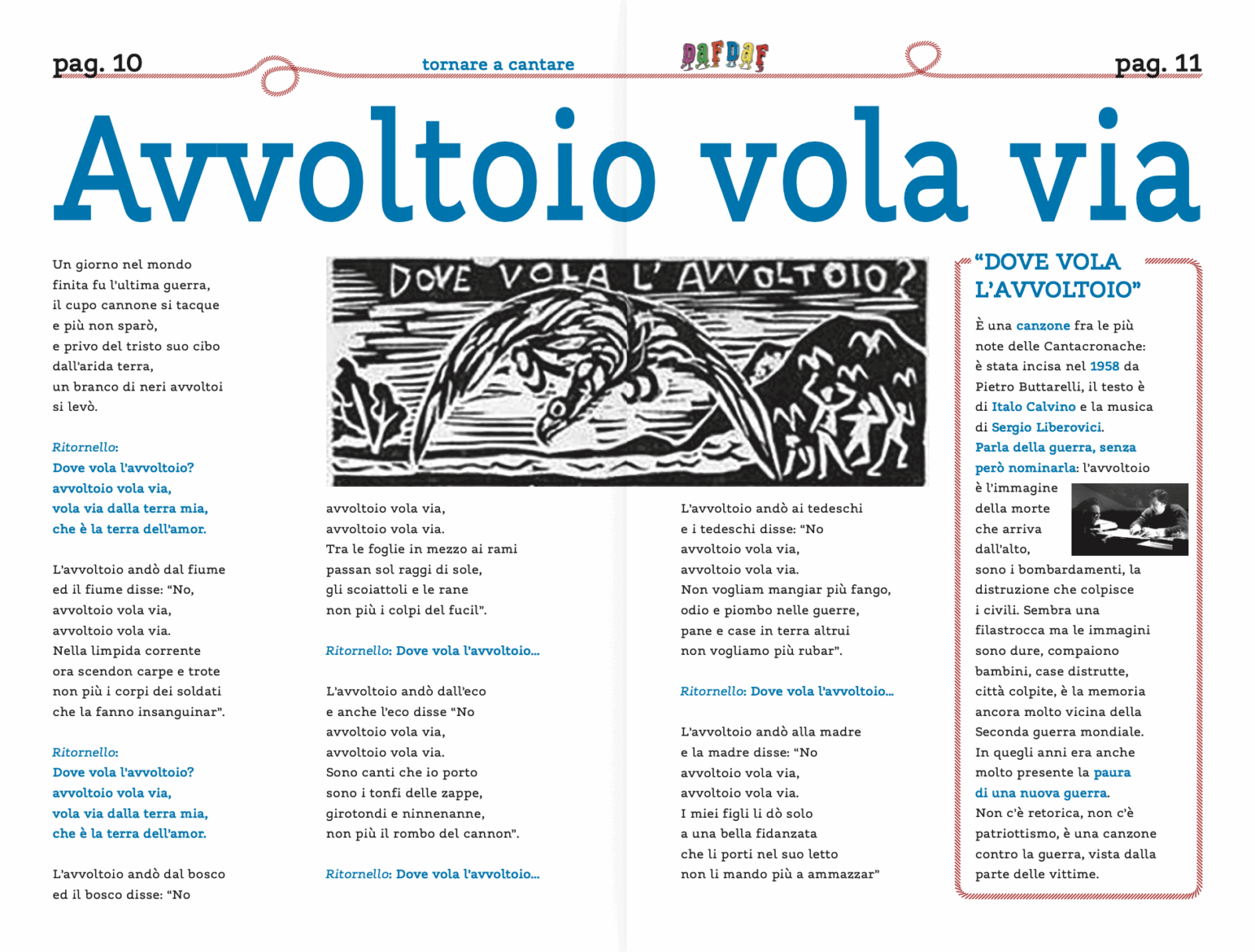 pag. 10

tornare a cantare

DAFDAF

pag. 11

Avvoltoio vola via

Un giorno nel mondo
finita fu l'ultima guerra,
il cupo cannone si tacque
e più non sparò,
e privo del tristo suo cibo
dall'arida terra,
un branco di neri avvoltoi
si levò.

Ritornello:
Dove vola l'avvoltoio?
avvoltoio vola via,
vola via dalla terra mia,
che è la terra dell'amor.

L'avvoltoio andò dal fiume
ed il fiume disse: "No,
avvoltoio vola via,
avvoltoio vola via.
Nella limpida corrente
ora scendon carpe e trote
non più i corpi dei soldati
che la fanno insanguinar".

Ritornello:
Dove vola l'avvoltoio?
avvoltoio vola via,
vola via dalla terra mia,
che è la terra dell'amor.

L'avvoltoio andò dal bosco
ed il bosco disse: "No

DOVE VOLA L'AVVOLTOIO?

avvoltoio vola via,
avvoltoio vola via.
Tra le foglie in mezzo ai rami
passan sol raggi di sole,
gli scoiattoli e le rane
non più i colpi del fucil".

Ritornello: Dove vola l'avvoltoio...

L'avvoltoio andò dall'eco
e anche l'eco disse "No
avvoltoio vola via,
avvoltoio vola via.
Sono canti che io porto
sono i tonfi delle zappe,
girotondi e ninnenanne,
non più il rombo del cannon".

Ritornello: Dove vola l'avvoltoio...

L'avvoltoio andò ai tedeschi
e i tedeschi disse: "No
avvoltoio vola via,
avvoltoio vola via.
Non vogliam mangiar più fango,
odio e piombo nelle guerre,
pane e case in terra altrui
non vogliamo più rubar".

Ritornello: Dove vola l'avvoltoio...

L'avvoltoio andò alla madre
e la madre disse: "No
avvoltoio vola via,
avvoltoio vola via.
I miei figli li dò solo
a una bella fidanzata
che li porti nel suo letto
non li mando più a ammazzar"

"DOVE VOLA L'AVVOLTOIO"

È una canzone fra le più note delle Cantacronache: è stata incisa nel 1958 da Pietro Buttarelli, il testo è di Italo Calvino e la musica di Sergio Liberovici. Parla della guerra, senza però nominarla: l'avvoltoio è l'immagine della morte che arriva dall'alto, sono i bombardamenti, la distruzione che colpisce i civili. Sembra una filastrocca ma le immagini sono dure, compaiono bambini, case distrutte, città colpite, è la memoria ancora molto vicina della Seconda guerra mondiale. In quegli anni era anche molto presente la paura di una nuova guerra. Non c'è retorica, non c'è patriottismo, è una canzone contro la guerra, vista dalla parte delle vittime.